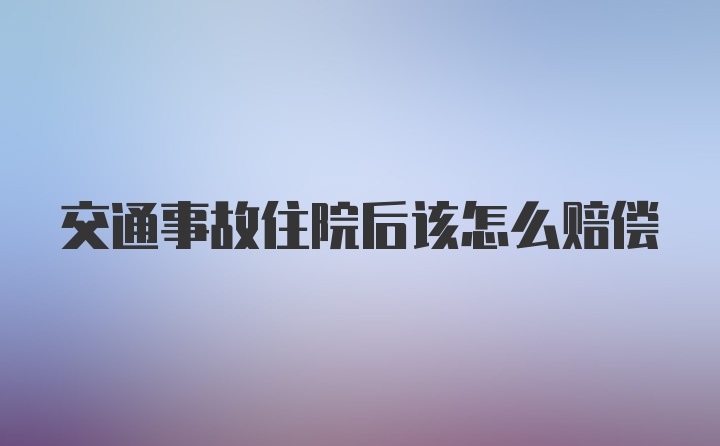 交通事故住院后该怎么赔偿